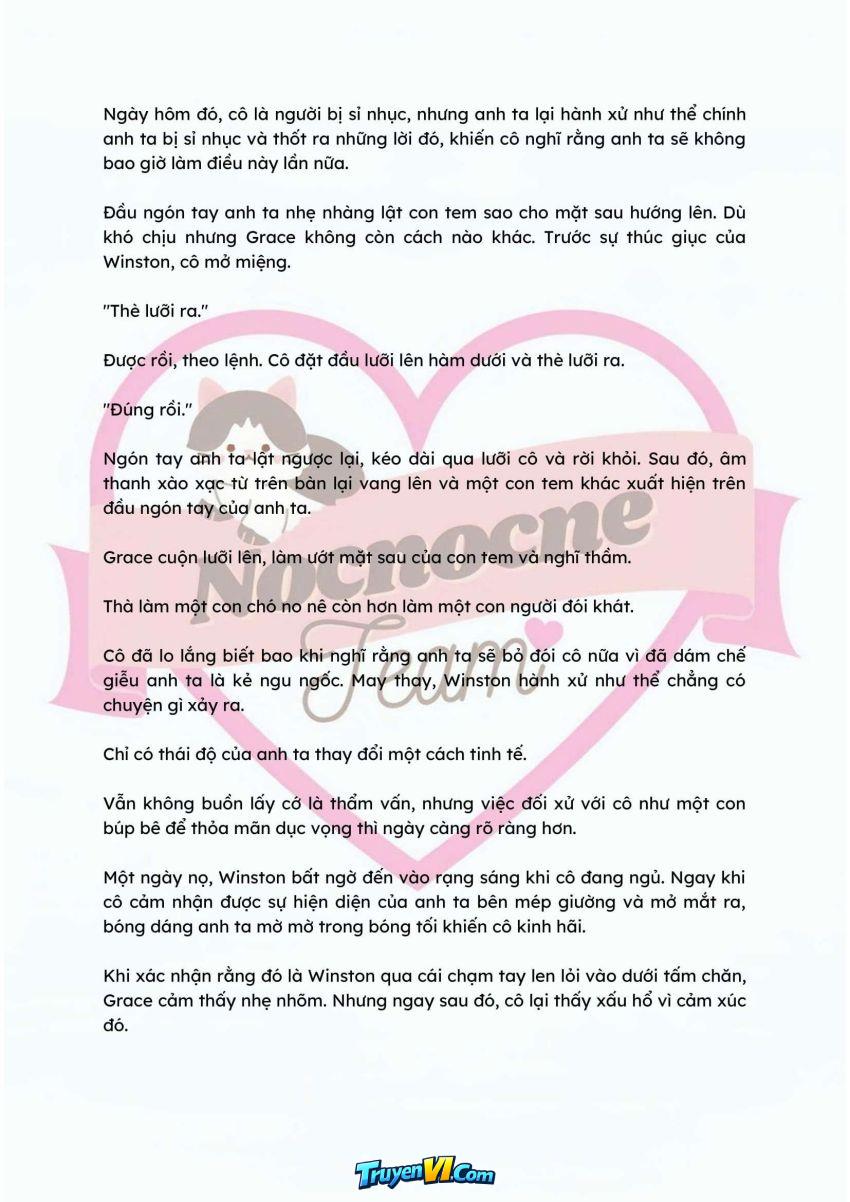 Ngày hôm đó, cô là người bị sỉ nhục, nhưng anh ta lại hành xử như thể chính anh ta bị sỉ nhục và thốt ra những lời đó, khiến cô nghĩ rằng anh ta sẽ không bao giờ làm điều này lần nữa.

Đầu ngón tay anh ta nhẹ nhàng lật con tem sao cho mặt sau hướng lên. Dù khó chịu nhưng Grace không còn cách nào khác. Trước sự thúc giục của Winston, cô mở miệng.

"Thè lưỡi ra."

Được rồi, theo lệnh. Cô đặt đầu lưỡi lên hàm dưới và thè lưỡi ra.

"Đúng rồi."

Ngón tay anh ta lật ngược lại, kéo dài qua lưỡi cô và rời khỏi. Sau đó, âm thanh xào xạc từ trên bàn lại vang lên và một con tem khác xuất hiện trên đầu ngón tay của anh ta.

Grace cuộn lưỡi lên, làm ướt mặt sau của con tem và nghĩ thầm.

Thà làm một con chó no nê còn hơn làm một con người đói khát.

Cô đã lo lắng biết bao khi nghĩ rằng anh ta sẽ bỏ đói cô nữa vì đã dám chế giễu anh ta là kẻ ngu ngốc. May thay, Winston hành xử như thể chẳng có chuyện gì xảy ra.

Chỉ có thái độ của anh ta thay đổi một cách tinh tế.

Vẫn không buồn lấy cớ là thẩm vấn, nhưng việc đối xử với cô như một con búp bê để thỏa mãn dục vọng thì ngày càng rõ ràng hơn.

Một ngày nọ, Winston bất ngờ đến vào rạng sáng khi cô đang ngủ. Ngay khi cô cảm nhận được sự hiện diện của anh ta bên mép giường và mở mắt ra, bóng dáng anh ta mờ mờ trong bóng tối khiến cô kinh hãi.

Khi xác nhận rằng đó là Winston qua cái chạm tay len lỏi vào dưới tấm chăn, Grace cảm thấy nhẹ nhõm. Nhưng ngay sau đó, cô lại thấy xấu hổ vì cảm xúc đó.

TruyenVI.Com

Nocnocne Team